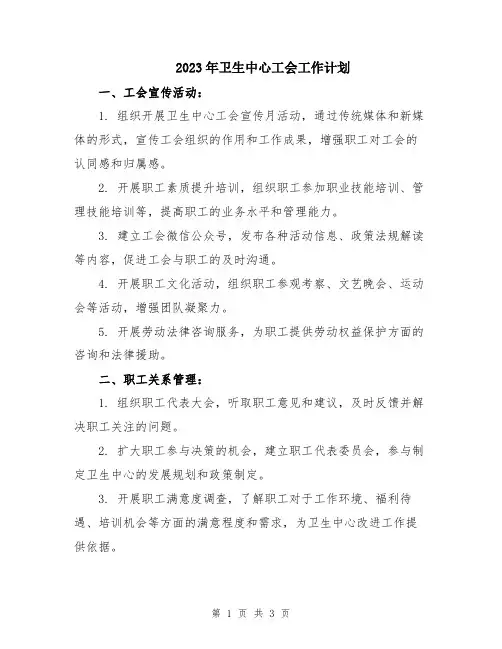 2023年卫生中心工会工作计划

一、工会宣传活动：

1. 组织开展卫生中心工会宣传月活动，通过传统媒体和新媒体的形式，宣传工会组织的作用和工作成果，增强职工对工会的认同感和归属感。

2. 开展职工素质提升培训，组织职工参加职业技能培训、管理技能培训等，提高职工的业务水平和管理能力。

3. 建立工会微信公众号，发布各种活动信息、政策法规解读等内容，促进工会与职工的及时沟通。

4. 开展职工文化活动，组织职工参观考察、文艺晚会、运动会等活动，增强团队凝聚力。

5. 开展劳动法律咨询服务，为职工提供劳动权益保护方面的咨询和法律援助。

二、职工关系管理：

1. 组织职工代表大会，听取职工意见和建议，及时反馈并解决职工关注的问题。

2. 扩大职工参与决策的机会，建立职工代表委员会，参与制定卫生中心的发展规划和政策制定。

3. 开展职工满意度调查，了解职工对于工作环境、福利待遇、培训机会等方面的满意程度和需求，为卫生中心改进工作提供依据。

第 1 页 共 3 页